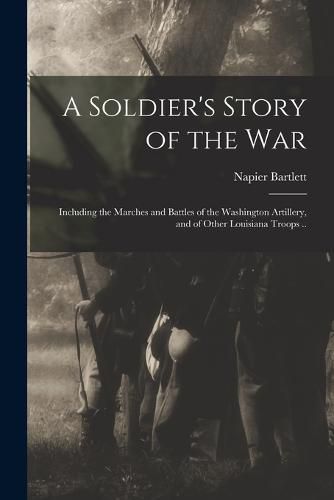 A Soldier's Story of the War

Napier Bartlett

Including the Marches and Battles of the Washington Artillery, and of Other Louisiana Troops ..